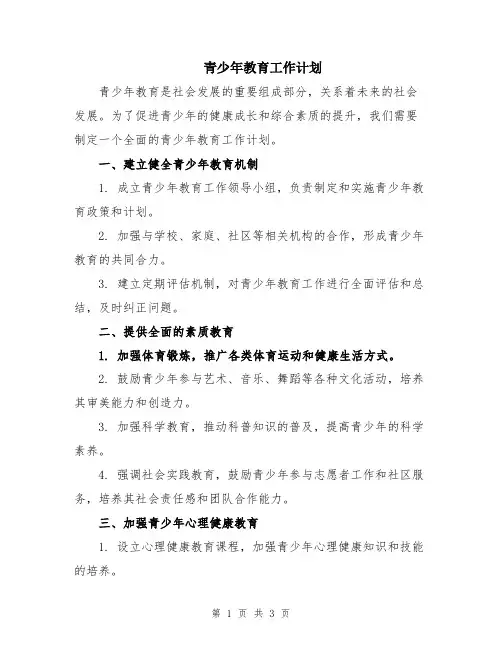 青少年教育工作计划

青少年教育是社会发展的重要组成部分，关系着未来的社会发展。为了促进青少年的健康成长和综合素质的提升，我们需要制定一个全面的青少年教育工作计划。

一、建立健全青少年教育机制

1. 成立青少年教育工作领导小组，负责制定和实施青少年教育政策和计划。

2. 加强与学校、家庭、社区等相关机构的合作，形成青少年教育的共同合力。

3. 建立定期评估机制，对青少年教育工作进行全面评估和总结，及时纠正问题。

二、提供全面的素质教育

1. 加强体育锻炼，推广各类体育运动和健康生活方式。

2. 鼓励青少年参与艺术、音乐、舞蹈等各种文化活动，培养其审美能力和创造力。

3. 加强科学教育，推动科普知识的普及，提高青少年的科学素养。

4. 强调社会实践教育，鼓励青少年参与志愿者工作和社区服务，培养其社会责任感和团队合作能力。

三、加强青少年心理健康教育

1. 设立心理健康教育课程，加强青少年心理健康知识和技能的培养。

第 1 页 共 3 页